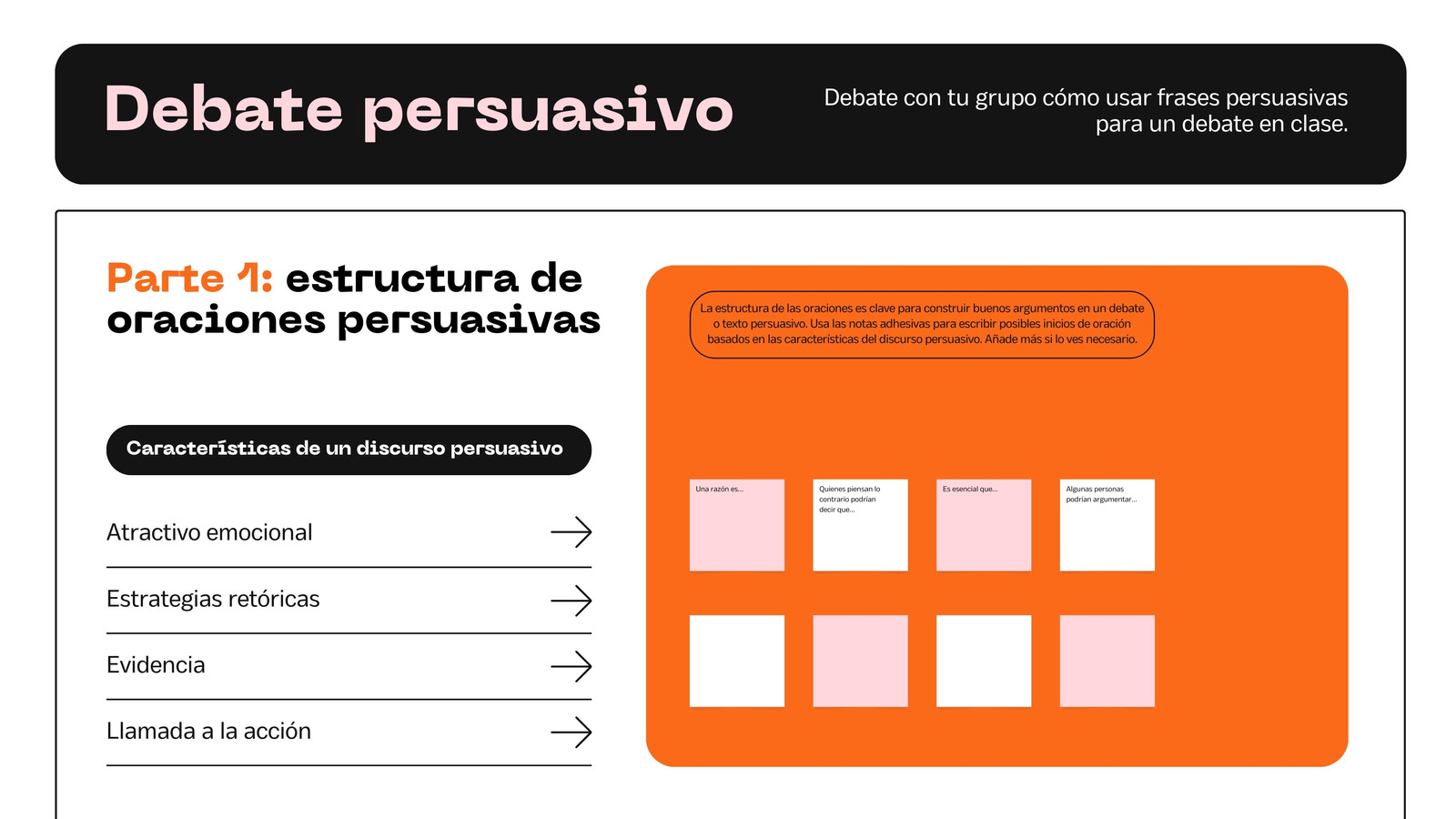 Debate persuasivo

Debate con tu grupo cómo usar frases persuasivas para un debate en clase.

Parte 1: estructura de oraciones persuasivas

Características de un discurso persuasivo

Atractivo emocional

Estrategias retóricas

Evidencia

Llamada a la acción

La estructura de las oraciones es clave para construir buenos argumentos en un debate o texto persuasivo. Usa las notas adhesivas para escribir posibles inicios de oración basados en las características del discurso persuasivo. Añade más si lo ves necesario.

Una razón es...

Quienes piensan lo contrario podrían decir que...

Es esencial que...

Algunas personas podrían argumentar...